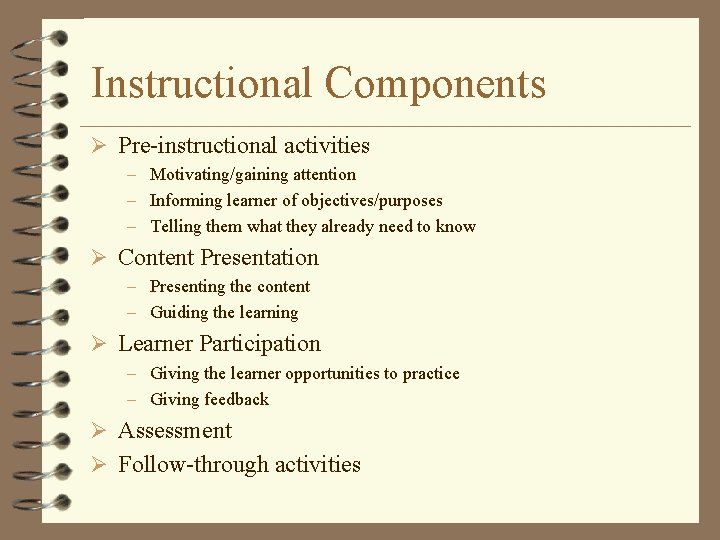 Instructional Components

➢ Pre-instructional activities
– Motivating/gaining attention
– Informing learner of objectives/purposes
– Telling them what they already need to know

➢ Content Presentation
– Presenting the content
– Guiding the learning

➢ Learner Participation
– Giving the learner opportunities to practice
– Giving feedback

➢ Assessment

➢ Follow-through activities